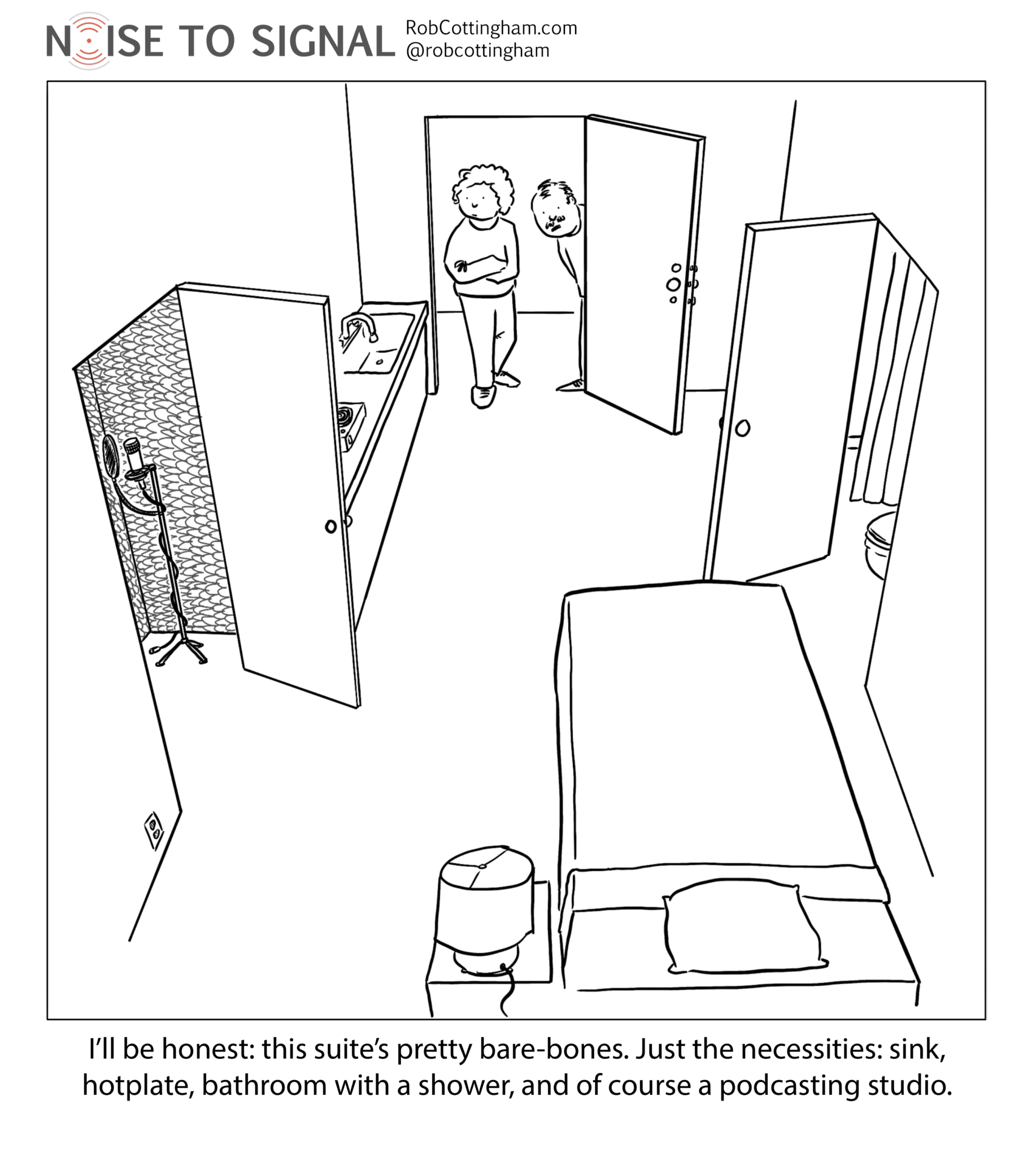 NOISE TO SIGNAL RobCottingham.com @robcottingham

I'll be honest: this suite's pretty bare-bones. Just the necessities: sink, hotplate, bathroom with a shower, and of course a podcasting studio.